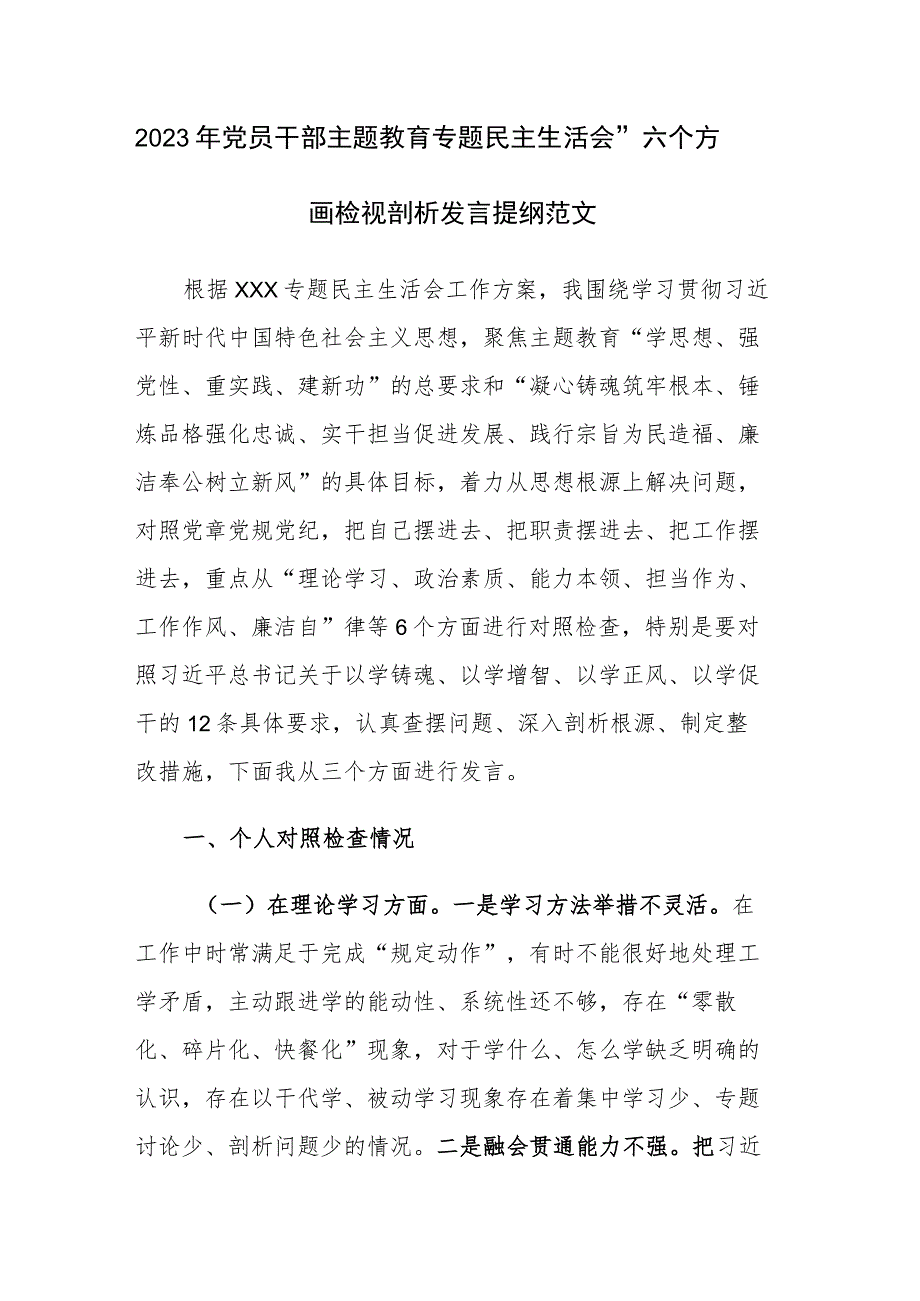 2023年党员干部主题教育专题民主生活会”六个方画检视剖析发言提纲范文

根据XXX专题民主生活会工作方案，我围绕学习贯彻习近平新时代中国特色社会主义思想，聚焦主题教育“学思想、强党性、重实践、建新功”的总要求和“凝心铸魂筑牢根本、锤炼品格强化忠诚、实干担当促进发展、践行宗旨为民造福、廉洁奉公树立新风”的具体目标，着力从思想根源上解决问题，对照党章党规党纪，把自己摆进去、把职责摆进去、把工作摆进去，重点从“理论学习、政治素质、能力本领、担当作为、工作作风、廉洁自”律等6个方面进行对照检查，特别是要对照习近平总书记关于以学铸魂、以学增智、以学正风、以学促干的12条具体要求，认真查摆问题、深入剖析根源、制定整改措施，下面我从三个方面进行发言。

一、个人对照检查情况

（一）在理论学习方面。一是学习方法举措不灵活。在工作中时常满足于完成“规定动作”，有时不能很好地处理工学矛盾，主动跟进学的能动性、系统性还不够，存在“零散化、碎片化、快餐化”现象，对于学什么、怎么学缺乏明确的认识，存在以干代学、被动学习现象存在着集中学习少、专题讨论少、剖析问题少的情况。二是融会贯通能力不强。把习近